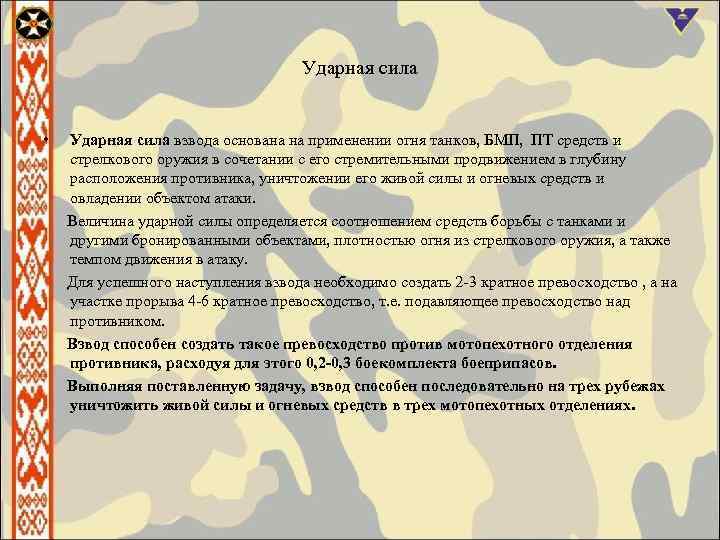 Ударная сила

• Ударная сила взвода основана на применении огня танков, БМП, ПТ средств и стрелкового оружия в сочетании с его стремительными продвижением в глубину расположения противника, уничтожении его живой силы и огневых средств и овладении объектом атаки.

Величина ударной силы определяется соотношением средств борьбы с танками и другими бронированными объектами, плотностью огня из стрелкового оружия, а также темпом движения в атаку.

Для успешного наступления взвода необходимо создать 2-3 кратное превосходство , а на участке прорыва 4-6 кратное превосходство, т.е. подавляющее превосходство над противником.

Взвод способен создать такое превосходство против мотопехотного отделения противника, расходуя для этого 0,2-0,3 боекомплекта боеприпасов.

Выполняя поставленную задачу, взвод способен последовательно на трех рубежах уничтожить живой силы и огневых средств в трех мотопехотных отделениях.